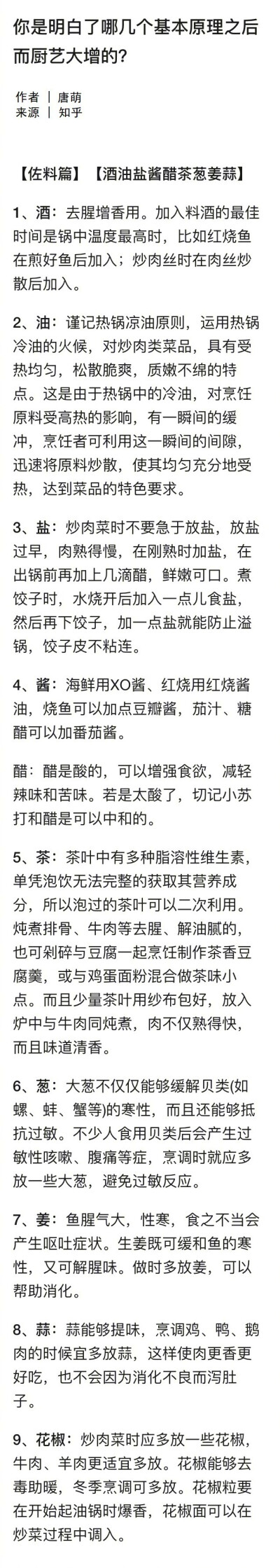 你是明白了哪几个基本原理之后而厨艺大增的?

作者 | 唐萌
来源 | 知乎

【佐料篇】【酒油盐酱醋茶葱姜蒜】

1、酒：去腥增香用。加入料酒的最佳时间是锅中温度最高时，比如红烧鱼在煎好鱼后加入；炒肉丝时在肉丝炒散后加入。

2、油：谨记热锅凉油原则，运用热锅冷油的火候，对炒肉类菜品，具有受热均匀，松散脆爽，质嫩不绵的特点。这是由于热锅中的冷油，对烹饪原料受高热的影响，有一瞬间的缓冲，烹饪者可利用这一瞬间的间隙，迅速将原料炒散，使其均匀充分地受热，达到菜品的特色要求。

3、盐：炒肉菜时不要急于放盐，放盐过早，肉熟得慢，在刚熟时加盐，在出锅前再加上几滴醋，鲜嫩可口。煮饺子时，水烧开后加入一点儿食盐，然后再下饺子，加一点盐就能防止溢锅，饺子皮不粘连。

4、酱：海鲜用XO酱、红烧用红烧酱油，烧鱼可以加点豆瓣酱，茄汁、糖醋可以加番茄酱。

醋：醋是酸的，可以增强食欲，减轻辣味和苦味。若是太酸了，切记小苏打和醋是可以中和的。

5、茶：茶叶中有多种脂溶性维生素，单凭泡饮无法完整的获取其营养成分，所以泡过的茶叶可以二次利用。炖煮排骨、牛肉等去腥、解油腻的，也可剁碎与豆腐一起烹饪制作茶香豆腐羹，或与鸡蛋面粉混合做茶味小点。而且少量茶叶用纱布包好，放入炉中与牛肉同炖煮，肉不仅熟得快，而且味道清香。

6、葱：大葱不仅仅能够缓解贝类(如螺、蚌、蟹等)的寒性，而且还能够抵抗过敏。不少人食用贝类后会产生过敏性咳嗽、腹痛等症，烹调时就应多放一些大葱，避免过敏反应。

7、姜：鱼腥气大，性寒，食之不当会产生呕吐症状。生姜既可缓和鱼的寒性，又可解腥味。做时多放姜，可以帮助消化。

8、蒜：蒜能够提味，烹调鸡、鸭、鹅肉的时候宜多放蒜，这样使肉更香更好吃，也不会因为消化不良而泻肚子。

9、花椒：炒肉菜时应多放一些花椒，牛肉、羊肉更适宜多放。花椒能够去毒助暖，冬季烹调可多放。花椒粒要在开始起油锅时爆香，花椒面可以在炒菜过程中调入。